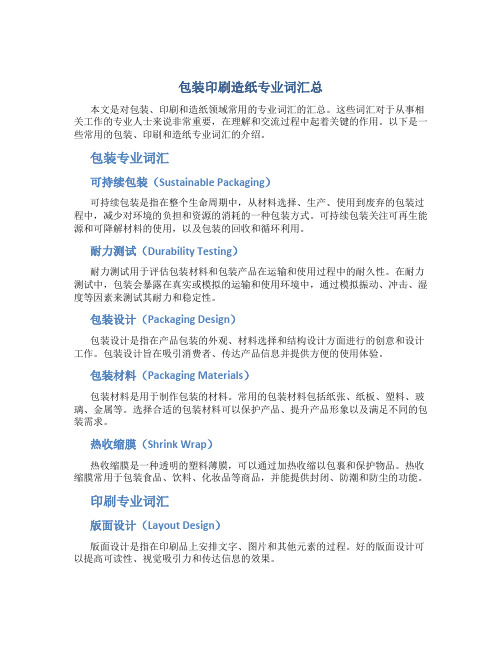 包装印刷造纸专业词汇总

本文是对包装、印刷和造纸领域常用的专业词汇的汇总。这些词汇对于从事相关工作的专业人士来说非常重要，在理解和交流过程中起着关键的作用。以下是一些常用的包装、印刷和造纸专业词汇的介绍。

包装专业词汇

可持续包装（Sustainable Packaging）

可持续包装是指在整个生命周期中，从材料选择、生产、使用到废弃的包装过程中，减少对环境的负担和资源的消耗的一种包装方式。可持续包装关注可再生能源和可降解材料的使用，以及包装的回收和循环利用。

耐力测试（Durability Testing）

耐力测试用于评估包装材料和包装产品在运输和使用过程中的耐久性。在耐力测试中，包装会暴露在真实或模拟的运输和使用环境中，通过模拟振动、冲击、湿度等因素来测试其耐力和稳定性。

包装设计（Packaging Design）

包装设计是指在产品包装的外观、材料选择和结构设计方面进行的创意和设计工作。包装设计旨在吸引消费者、传达产品信息并提供方便的使用体验。

包装材料（Packaging Materials）

包装材料是用于制作包装的材料。常用的包装材料包括纸张、纸板、塑料、玻璃、金属等。选择合适的包装材料可以保护产品、提升产品形象以及满足不同的包装需求。

热收缩膜（Shrink Wrap）

热收缩膜是一种透明的塑料薄膜，可以通过加热收缩以包裹和保护物品。热收缩膜常用于包装食品、饮料、化妆品等商品，并能提供封闭、防潮和防尘的功能。

印刷专业词汇

版面设计（Layout Design）

版面设计是指在印刷品上安排文字、图片和其他元素的过程。好的版面设计可以提高可读性、视觉吸引力和传达信息的效果。